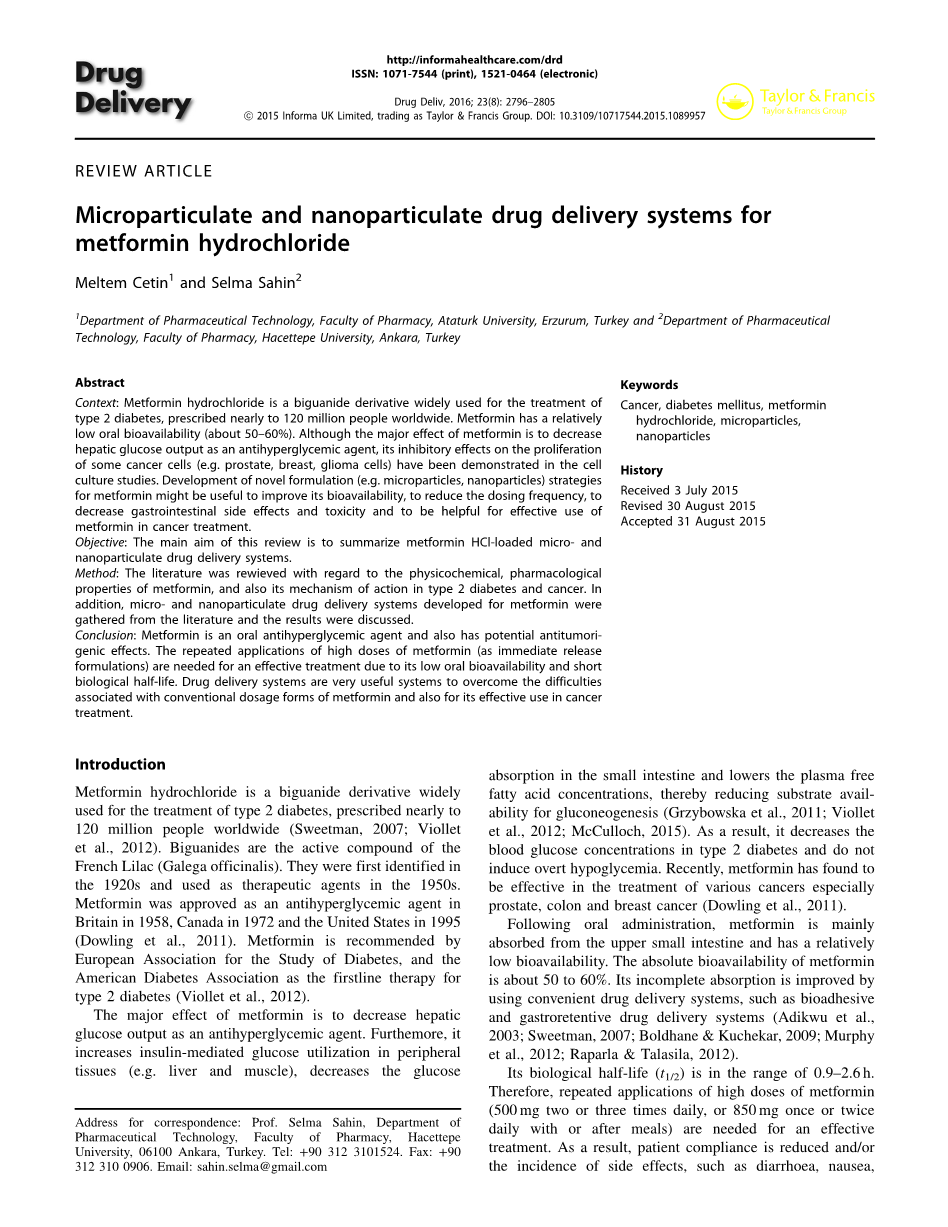 Drug Delivery

http://informahealthcare.com/drd
ISSN: 1071-7544 (print), 1521-0464 (electronic)

Drug Deliv, 2016; 23(8): 2796–2805
© 2015 Informa UK Limited, trading as Taylor & Francis Group. DOI: 10.3109/10717544.2015.1089957

Taylor & Francis
Taylor & Francis Group

REVIEW ARTICLE

Microparticulate and nanoparticulate drug delivery systems for metformin hydrochloride

Meltem Cetin$^1$ and Selma Sahin$^2$

$^1$Department of Pharmaceutical Technology, Faculty of Pharmacy, Ataturk University, Erzurum, Turkey and $^2$Department of Pharmaceutical Technology, Faculty of Pharmacy, Hacettepe University, Ankara, Turkey

Abstract

Context: Metformin hydrochloride is a biguanide derivative widely used for the treatment of type 2 diabetes, prescribed nearly to 120 million people worldwide. Metformin has a relatively low oral bioavailability (about 50–60%). Although the major effect of metformin is to decrease hepatic glucose output as an antihyperglycemic agent, its inhibitory effects on the proliferation of some cancer cells (e.g. prostate, breast, glioma cells) have been demonstrated in the cell culture studies. Development of novel formulation (e.g. microparticles, nanoparticles) strategies for metformin might be useful to improve its bioavailability, to reduce the dosing frequency, to decrease gastrointestinal side effects and toxicity and to be helpful for effective use of metformin in cancer treatment.
Objective: The main aim of this review is to summarize metformin HCl-loaded micro- and nanoparticulate drug delivery systems.
Method: The literature was rewieved with regard to the physicochemical, pharmacological properties of metformin, and also its mechanism of action in type 2 diabetes and cancer. In addition, micro- and nanoparticulate drug delivery systems developed for metformin were gathered from the literature and the results were discussed.
Conclusion: Metformin is an oral antihyperglycemic agent and also has potential antitumorigenic effects. The repeated applications of high doses of metformin (as immediate release formulations) are needed for an effective treatment due to its low oral bioavailability and short biological half-life. Drug delivery systems are very useful systems to overcome the difficulties associated with conventional dosage forms of metformin and also for its effective use in cancer treatment.

Keywords

Cancer, diabetes mellitus, metformin hydrochloride, microparticles, nanoparticles

History

Received 3 July 2015
Revised 30 August 2015
Accepted 31 August 2015

Introduction

Metformin hydrochloride is a biguanide derivative widely used for the treatment of type 2 diabetes, prescribed nearly to 120 million people worldwide (Sweetman, 2007; Viollet et al., 2012). Biguanides are the active compound of the French Lilac (Galega officinalis). They were first identified in the 1920s and used as therapeutic agents in the 1950s. Metformin was approved as an antihyperglycemic agent in Britain in 1958, Canada in 1972 and the United States in 1995 (Dowling et al., 2011). Metformin is recommended by European Association for the Study of Diabetes, and the American Diabetes Association as the firstline therapy for type 2 diabetes (Viollet et al., 2012).

The major effect of metformin is to decrease hepatic glucose output as an antihyperglycemic agent. Furthemore, it increases insulin-mediated glucose utilization in peripheral tissues (e.g. liver and muscle), decreases the glucose

Address for correspondence: Prof. Selma Sahin, Department of Pharmaceutical Technology, Faculty of Pharmacy, Hacettepe University, 06100 Ankara, Turkey. Tel: +90 312 3101524. Fax: +90 312 310 0906. Email: sahin.selma@gmail.com

absorption in the small intestine and lowers the plasma free fatty acid concentrations, thereby reducing substrate availability for gluconeogenesis (Grzybowska et al., 2011; Viollet et al., 2012; McCulloch, 2015). As a result, it decreases the blood glucose concentrations in type 2 diabetes and do not induce overt hypoglycemia. Recently, metformin has found to be effective in the treatment of various cancers especially prostate, colon and breast cancer (Dowling et al., 2011).

Following oral administration, metformin is mainly absorbed from the upper small intestine and has a relatively low bioavailability. The absolute bioavailability of metformin is about 50 to 60%. Its incomplete absorption is improved by using convenient drug delivery systems, such as bioadhesive and gastroretentive drug delivery systems (Adikwu et al., 2003; Sweetman, 2007; Boldhane & Kuchekar, 2009; Murphy et al., 2012; Raparla & Talasila, 2012).

Its biological half-life ($t_{1/2}$) is in the range of 0.9–2.6 h. Therefore, repeated applications of high doses of metformin (500 mg two or three times daily, or 850 mg once or twice daily with or after meals) are needed for an effective treatment. As a result, patient compliance is reduced and/or the incidence of side effects, such as diarrhoea, nausea,